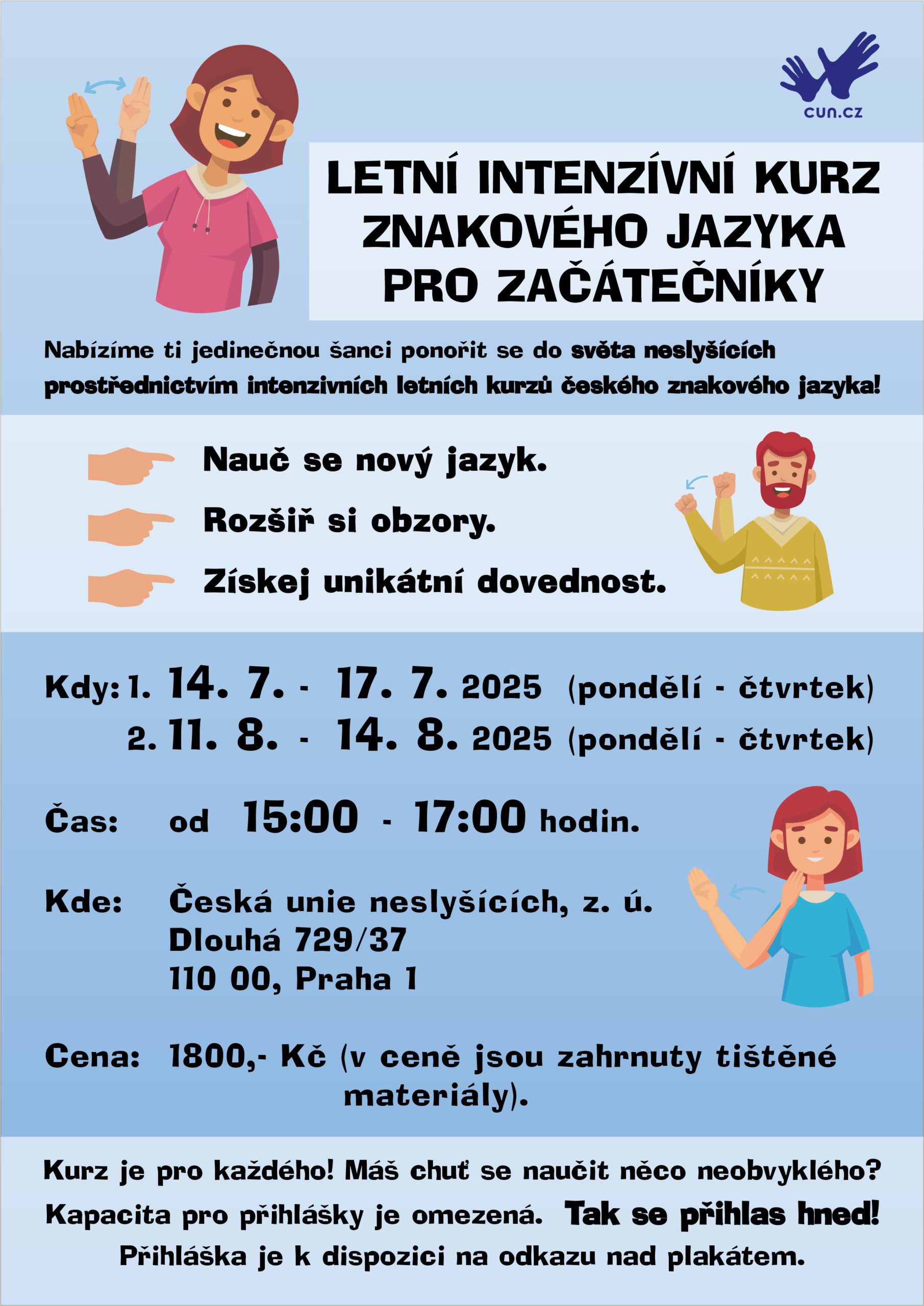 cun.cz

LETNÍ INTENZÍVNÍ KURZ ZNAKOVÉHO JAZYKA PRO ZAČÁTEČNÍKY

Nabízíme ti jedinečnou šanci ponořit se do světa neslyšících prostřednictvím intenzivních letních kurzů českého znakového jazyka!

Nauč se nový jazyk.

Rozšiř si obzory.

Získej unikátní dovednost.

Kdy: 1. 14. 7. - 17. 7. 2025 (pondělí - čtvrtek)
2. 11. 8. - 14. 8. 2025 (pondělí - čtvrtek)

Čas: od 15:00 - 17:00 hodin.

Kde: Česká unie neslyšících, z. ú.
Dlouhá 729/37
110 00, Praha 1

Cena: 1800,- Kč (v ceně jsou zahrnuty tištěné materiály).

Kurz je pro každého! Máš chuť se naučit něco neobvyklého?
Kapacita pro přihlášky je omezená. Tak se přihlas hned!
Přihláška je k dispozici na odkazu nad plakátem.